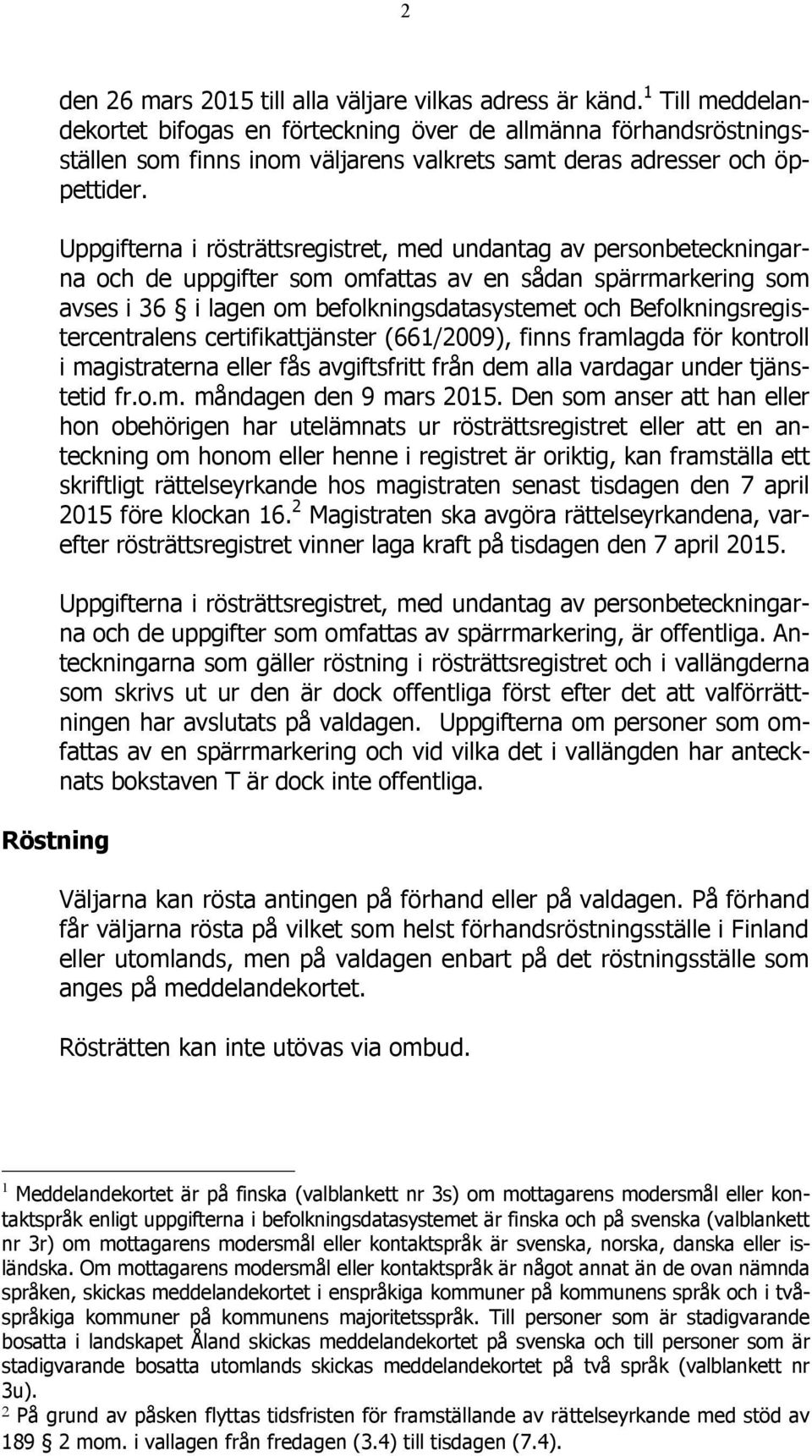 2

den 26 mars 2015 till alla väljare vilkas adress är känd.$^1$ Till meddelandekortet bifogas en förteckning över de allmänna förhandsröstningsställen som finns inom väljarens valkrets samt deras adresser och öppettider.

Uppgifterna i rösträttsregistret, med undantag av personbeteckningarna och de uppgifter som omfattas av en sådan spärrmarkering som avses i 36 § i lagen om befolkningsdatasystemet och Befolkningsregistercentralens certifikattjänster (661/2009), finns framlagda för kontroll i magistraterna eller fås avgiftsfritt från dem alla vardagar under tjänstetid fr.o.m. måndagen den 9 mars 2015. Den som anser att han eller hon obehörigen har utelämnats ur rösträttsregistret eller att en anteckning om honom eller henne i registret är oriktig, kan framställa ett skriftligt rättelseyrkande hos magistraten senast tisdagen den 7 april 2015 före klockan 16.$^2$ Magistraten ska avgöra rättelseyrkandena, varefter rösträttsregistret vinner laga kraft på tisdagen den 7 april 2015.

Uppgifterna i rösträttsregistret, med undantag av personbeteckningarna och de uppgifter som omfattas av spärrmarkering, är offentliga. Anteckningarna som gäller röstning i rösträttsregistret och i vallängderna som skrivs ut ur den är dock offentliga först efter det att valförrättningen har avslutats på valdagen. Uppgifterna om personer som omfattas av en spärrmarkering och vid vilka det i vallängden har antecknats bokstaven T är dock inte offentliga.

Röstning

Väljarna kan rösta antingen på förhand eller på valdagen. På förhand får väljarna rösta på vilket som helst förhandsröstningsställe i Finland eller utomlands, men på valdagen enbart på det röstningsställe som anges på meddelandekortet.

Rösträtten kan inte utövas via ombud.

$^1$ Meddelandekortet är på finska (valblankett nr 3s) om mottagarens modersmål eller kontaktspråk enligt uppgifterna i befolkningsdatasystemet är finska och på svenska (valblankett nr 3r) om mottagarens modersmål eller kontaktspråk är svenska, norska, danska eller isländska. Om mottagarens modersmål eller kontaktspråk är något annat än de ovan nämnda språken, skickas meddelandekortet i enspråkiga kommuner på kommunens språk och i tvåspråkiga kommuner på kommunens majoritetsspråk. Till personer som är stadigvarande bosatta i landskapet Åland skickas meddelandekortet på svenska och till personer som är stadigvarande bosatta utomlands skickas meddelandekortet på två språk (valblankett nr 3u).
$^2$ På grund av påsken flyttas tidsfristen för framställande av rättelseyrkande med stöd av 189 § 2 mom. i vallagen från fredagen (3.4) till tisdagen (7.4).